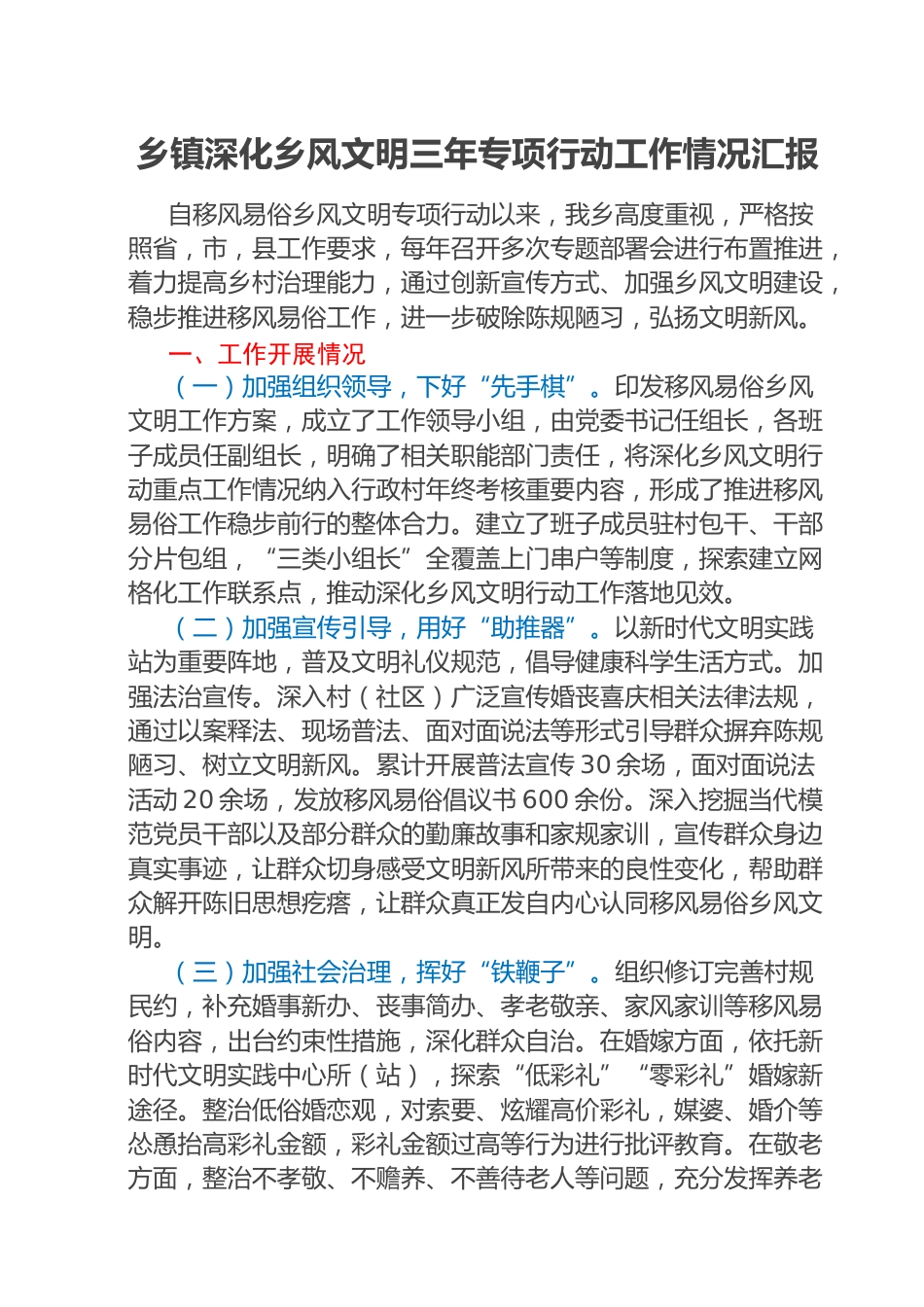 乡镇深化乡风文明三年专项行动工作情况汇报

自移风易俗乡风文明专项行动以来，我乡高度重视，严格按照省，市，县工作要求，每年召开多次专题部署会进行布置推进，着力提高乡村治理能力，通过创新宣传方式、加强乡风文明建设，稳步推进移风易俗工作，进一步破除陈规陋习，弘扬文明新风。

一、工作开展情况

（一）加强组织领导，下好“先手棋”。印发移风易俗乡风文明工作方案，成立了工作领导小组，由党委书记任组长，各班子成员任副组长，明确了相关职能部门责任，将深化乡风文明行动重点工作情况纳入行政村年终考核重要内容，形成了推进移风易俗工作稳步前行的整体合力。建立了班子成员驻村包干、干部分片包组，“三类小组长”全覆盖上门串户等制度，探索建立网格化工作联系点，推动深化乡风文明行动工作落地见效。

（二）加强宣传引导，用好“助推器”。以新时代文明实践站为重要阵地，普及文明礼仪规范，倡导健康科学生活方式。加强法治宣传。深入村（社区）广泛宣传婚丧喜庆相关法律法规，通过以案释法、现场普法、面对面说法等形式引导群众摒弃陈规陋习、树立文明新风。累计开展普法宣传30余场，面对面说法活动20余场，发放移风易俗倡议书600余份。深入挖掘当代模范党员干部以及部分群众的勤廉故事和家规家训，宣传群众身边真实事迹，让群众切身感受文明新风所带来的良性变化，帮助群众解开陈旧思想疙瘩，让群众真正发自内心认同移风易俗乡风文明。

（三）加强社会治理，挥好“铁鞭子”。组织修订完善村规民约，补充婚事新办、丧事简办、孝老敬亲、家风家训等移风易俗内容，出台约束性措施，深化群众自治。在婚嫁方面，依托新时代文明实践中心所（站），探索“低彩礼”“零彩礼”婚嫁新途径。整治低俗婚恋观，对索要、炫耀高价彩礼，媒婆、婚介等怂恿抬高彩礼金额，彩礼金额过高等行为进行批评教育。在敬老方面，整治不孝敬、不赡养、不善待老人等问题，充分发挥养老